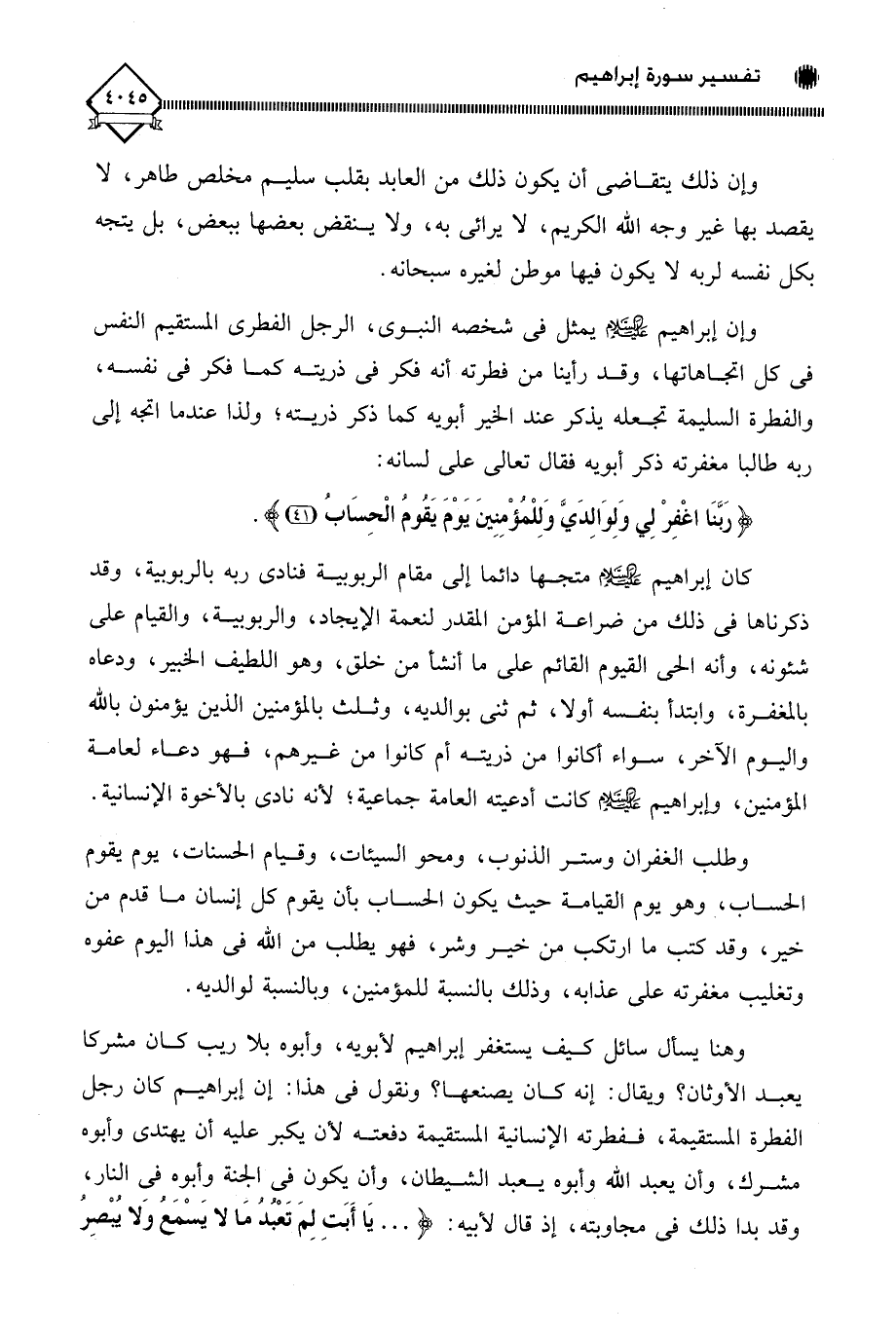 تفسير سورة إبراهيم

٤٠٤٥

وإن ذلك يتقاضى أن يكون ذلك من العابد بقلب سليم مخلص طاهر، لا يقصد بها غير وجه الله الكريم، لا يرائى به، ولا ينقض بعضها ببعض، بل يتجه بكل نفسه لربه لا يكون فيها موطن لغيره سبحانه.

وإن إبراهيم عليه السلام يمثل فى شخصه النبوى، الرجل الفطرى المستقيم النفس فى كل اتجاهاتها، وقد رأينا من فطرته أنه فكر فى ذريته كما فكر فى نفسه، والفطرة السليمة تجعله يذكر عند الخير أبويه كما ذكر ذريته؛ ولذا عندما اتجه إلى ربه طالبا مغفرته ذكر أبويه فقال تعالى على لسانه:

﴿ رَبَّنَا اغْفِرْ لِي وَلِوَالِدَيَّ وَلِلْمُؤْمِنِينَ يَوْمَ يَقُومُ الْحِسَابُ (٤١) ﴾.

كان إبراهيم عليه السلام متجها دائما إلى مقام الربوبية فنادى ربه بالربوبية، وقد ذكرناها فى ذلك من ضراعة المؤمن المقدر لنعمة الإيجاد، والربوبية، والقيام على شئونه، وأنه الحى القيوم القائم على ما أنشأ من خلق، وهو اللطيف الخبير، ودعاه بالمغفرة، وابتدأ بنفسه أولا، ثم ثنى بوالديه، وثلث بالمؤمنين الذين يؤمنون بالله واليوم الآخر، سواء أكانوا من ذريته أم كانوا من غيرهم، فهو دعاء لعامة المؤمنين، وإبراهيم عليه السلام كانت أدعيته العامة جماعية؛ لأنه نادى بالأخوة الإنسانية.

وطلب الغفران وستر الذنوب، ومحو السيئات، وقيام الحسنات، يوم يقوم الحساب، وهو يوم القيامة حيث يكون الحساب بأن يقوم كل إنسان ما قدم من خير، وقد كتب ما ارتكب من خير وشر، فهو يطلب من الله فى هذا اليوم عفوه وتغليب مغفرته على عذابه، وذلك بالنسبة للمؤمنين، وبالنسبة لوالديه.

وهنا يسأل سائل كيف يستغفر إبراهيم لأبويه، وأبوه بلا ريب كان مشركا يعبد الأوثان؟ ويقال: إنه كان يصنعها؟ ونقول فى هذا: إن إبراهيم كان رجل الفطرة المستقيمة، ففطرته الإنسانية المستقيمة دفعته لأن يكبر عليه أن يهتدى وأبوه مشرك، وأن يعبد الله وأبوه يعبد الشيطان، وأن يكون فى الجنة وأبوه فى النار، وقد بدا ذلك فى مجاوبته، إذ قال لأبيه: ﴿ ... يَا أَبَتِ لِمَ تَعْبُدُ مَا لا يَسْمَعُ وَلا يُبْصِرُ